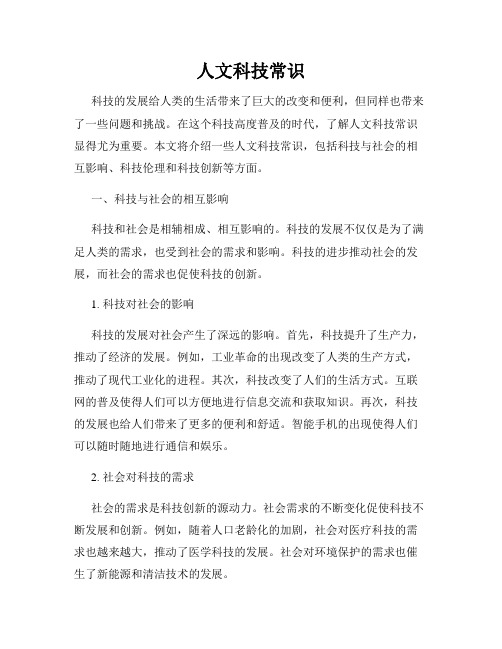 人文科技常识

科技的发展给人类的生活带来了巨大的改变和便利，但同样也带来了一些问题和挑战。在这个科技高度普及的时代，了解人文科技常识显得尤为重要。本文将介绍一些人文科技常识，包括科技与社会的相互影响、科技伦理和科技创新等方面。

一、科技与社会的相互影响

科技和社会是相辅相成、相互影响的。科技的发展不仅仅是为了满足人类的需求，也受到社会的需求和影响。科技的进步推动社会的发展，而社会的需求也促使科技的创新。

1. 科技对社会的影响

科技的发展对社会产生了深远的影响。首先，科技提升了生产力，推动了经济的发展。例如，工业革命的出现改变了人类的生产方式，推动了现代工业化的进程。其次，科技改变了人们的生活方式。互联网的普及使得人们可以方便地进行信息交流和获取知识。再次，科技的发展也给人们带来了更多的便利和舒适。智能手机的出现使得人们可以随时随地进行通信和娱乐。

2. 社会对科技的需求

社会的需求是科技创新的源动力。社会需求的不断变化促使科技不断发展和创新。例如，随着人口老龄化的加剧，社会对医疗科技的需求也越来越大，推动了医学科技的发展。社会对环境保护的需求也催生了新能源和清洁技术的发展。